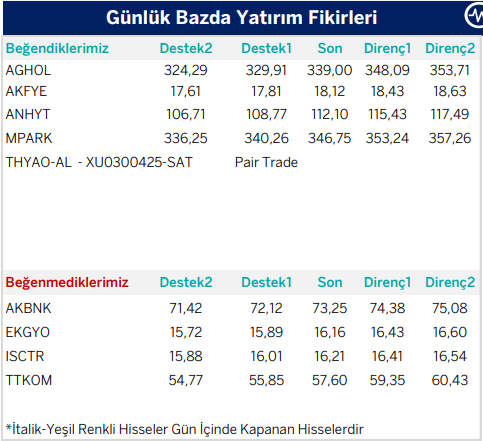 Günlük Bazda Yatırım Fikirleri

| Beğendiklerimiz | Destek2 | Destek1 | Son | Direnç1 | Direnç2 |
|---|---|---|---|---|---|
| AGHOL | 324,29 | 329,91 | 339,00 | 348,09 | 353,71 |
| AKFYE | 17,61 | 17,81 | 18,12 | 18,43 | 18,63 |
| ANHYT | 106,71 | 108,77 | 112,10 | 115,43 | 117,49 |
| MPARK | 336,25 | 340,26 | 346,75 | 353,24 | 357,26 |
| THYAO-AL - XU0300425-SAT | | Pair Trade | | | |

| Beğenmediklerimiz | Destek2 | Destek1 | Son | Direnç1 | Direnç2 |
|---|---|---|---|---|---|
| AKBNK | 71,42 | 72,12 | 73,25 | 74,38 | 75,08 |
| EKGYO | 15,72 | 15,89 | 16,16 | 16,43 | 16,60 |
| ISCTR | 15,88 | 16,01 | 16,21 | 16,41 | 16,54 |
| TTKOM | 54,77 | 55,85 | 57,60 | 59,35 | 60,43 |

*İtalik-Yeşil Renkli Hisseler Gün İçinde Kapanan Hisselerdir